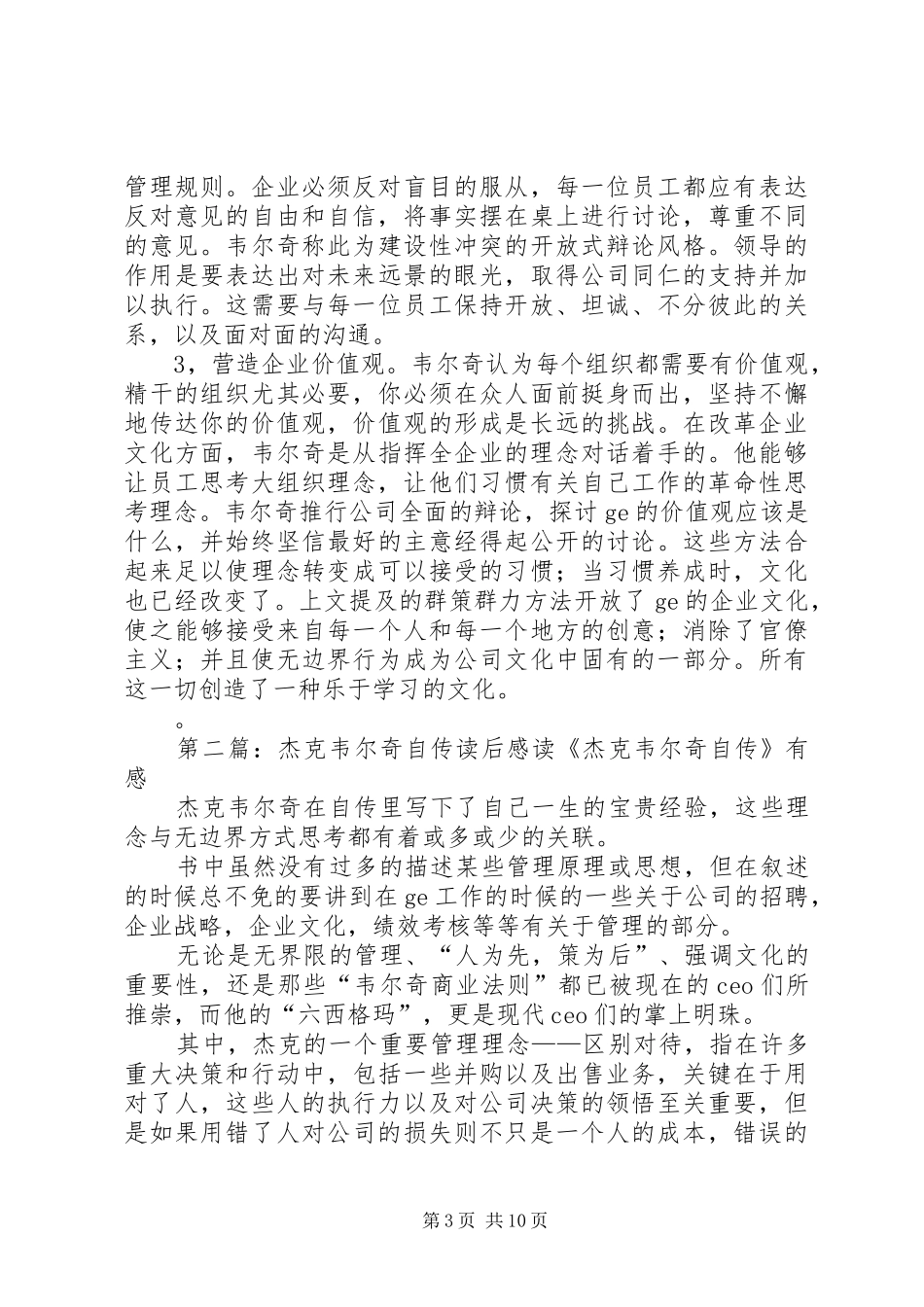 管理规则。企业必须反对盲目的服从，每一位员工都应有表达反对意见的自由和自信，将事实摆在桌上进行讨论，尊重不同的意见。韦尔奇称此为建设性冲突的开放式辩论风格。领导的作用是要表达出对未来远景的眼光，取得公司同仁的支持并加以执行。这需要与每一位员工保持开放、坦诚、不分彼此的关系，以及面对面的沟通。

3，营造企业价值观。韦尔奇认为每个组织都需要有价值观，精干的组织尤其必要，你必须在众人面前挺身而出，坚持不懈地传达你的价值观，价值观的形成是长远的挑战。在改革企业文化方面，韦尔奇是从指挥全企业的理念对话着手的。他能够让员工思考大组织理念，让他们习惯有关自己工作的革命性思考理念。韦尔奇推行公司全面的辩论，探讨 ge 的价值观应该是什么，并始终坚信最好的主意经得起公开的讨论。这些方法合起来足以使理念转变成可以接受的习惯；当习惯养成时，文化也已经改变了。上文提及的群策群力方法开放了 ge 的企业文化，使之能够接受来自每一个人和每一个地方的创意；消除了官僚主义；并且使无边界行为成为公司文化中固有的一部分。所有这一切创造了一种乐于学习的文化。

。

第二篇：杰克韦尔奇自传读后感读《杰克韦尔奇自传》有感

杰克韦尔奇在自传里写下了自己一生的宝贵经验，这些理念与无边界方式思考都有着或多或少的关联。

书中虽然没有过多的描述某些管理原理或思想，但在叙述的时候总不免的要讲到在 ge 工作的时候的一些关于公司的招聘，企业战略，企业文化，绩效考核等等有关于管理的部分。

无论是无界限的管理、“人为先，策为后”、强调文化的重要性，还是那些“韦尔奇商业法则”都已被现在的 ceo 们所推崇，而他的“六西格玛”，更是现代 ceo 们的掌上明珠。

其中，杰克的一个重要管理理念——区别对待，指在许多重大决策和行动中，包括一些并购以及出售业务，关键在于用对了人，这些人的执行力以及对公司决策的领悟至关重要，但是如果用错了人对公司的损失则不只是一个人的成本，错误的

第 3 页 共 10 页